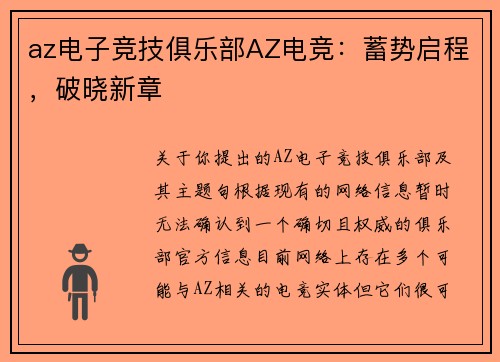 az电子竞技俱乐部AZ电竞：蓄势启程，破晓新章

关于你提出的AZ电子竞技俱乐部及其主题句根据现有的网络信息暂时无法确认到一个确切且权威的俱乐部官方信息目前网络上存在多个可能与AZ相关的电竞实体但它们很可